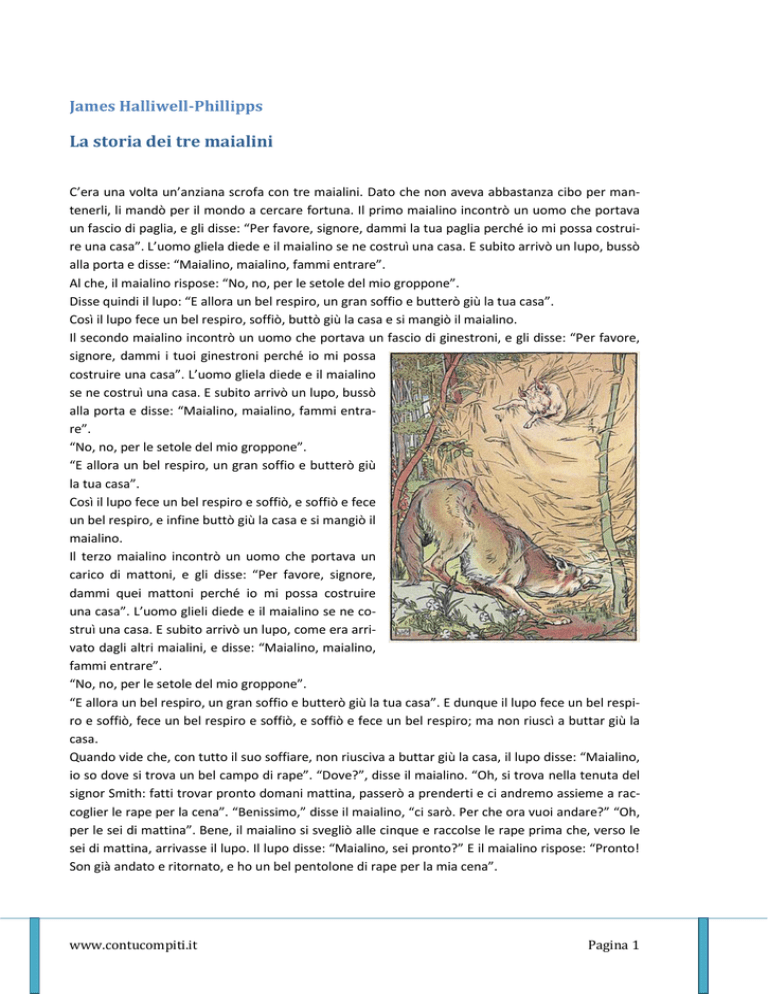 James Halliwell-Phillipps

La storia dei tre maialini

C'era una volta un'anziana scrofa con tre maialini. Dato che non aveva abbastanza cibo per mantenerli, li mandò per il mondo a cercare fortuna. Il primo maialino incontrò un uomo che portava un fascio di paglia, e gli disse: "Per favore, signore, dammi la tua paglia perché io mi possa costruire una casa". L'uomo gliela diede e il maialino se ne costruì una casa. E subito arrivò un lupo, bussò alla porta e disse: "Maialino, maialino, fammi entrare".
Al che, il maialino rispose: "No, no, per le setole del mio groppone".
Disse quindi il lupo: "E allora un bel respiro, un gran soffio e butterò giù la tua casa".
Così il lupo fece un bel respiro, soffiò, buttò giù la casa e si mangiò il maialino.
Il secondo maialino incontrò un uomo che portava un fascio di ginestroni, e gli disse: "Per favore, signore, dammi i tuoi ginestroni perché io mi possa costruire una casa". L'uomo gliela diede e il maialino se ne costruì una casa. E subito arrivò un lupo, bussò alla porta e disse: "Maialino, maialino, fammi entrare".
"No, no, per le setole del mio groppone".
"E allora un bel respiro, un gran soffio e butterò giù la tua casa".
Così il lupo fece un bel respiro e soffiò, e soffiò e fece un bel respiro, e infine buttò giù la casa e si mangiò il maialino.
Il terzo maialino incontrò un uomo che portava un carico di mattoni, e gli disse: "Per favore, signore, dammi quei mattoni perché io mi possa costruire una casa". L'uomo glieli diede e il maialino se ne costruì una casa. E subito arrivò un lupo, come era arrivato dagli altri maialini, e disse: "Maialino, maialino, fammi entrare".
"No, no, per le setole del mio groppone".
"E allora un bel respiro, un gran soffio e butterò giù la tua casa". E dunque il lupo fece un bel respiro e soffiò, fece un bel respiro e soffiò, e soffiò e fece un bel respiro; ma non riuscì a buttar giù la casa.
Quando vide che, con tutto il suo soffiare, non riusciva a buttar giù la casa, il lupo disse: "Maialino, io so dove si trova un bel campo di rape". "Dove?", disse il maialino. "Oh, si trova nella tenuta del signor Smith: fatti trovar pronto domani mattina, passerò a prenderti e ci andremo assieme a raccoglier le rape per la cena". "Benissimo," disse il maialino, "ci sarò. Per che ora vuoi andare?" "Oh, per le sei di mattina". Bene, il maialino si svegliò alle cinque e raccolse le rape prima che, verso le sei di mattina, arrivasse il lupo. Il lupo disse: "Maialino, sei pronto?" E il maialino rispose: "Pronto! Son già andato e ritornato, e ho un bel pentolone di rape per la mia cena".

www.contucompiti.it

Pagina 1